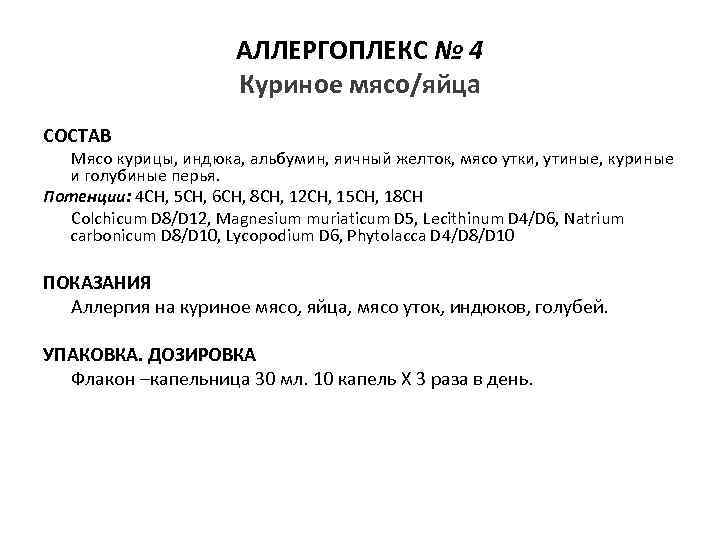 АЛЛЕРГОПЛЕКС № 4
Куриное мясо/яйца

СОСТАВ
Мясо курицы, индюка, альбумин, яичный желток, мясо утки, утиные, куриные и голубиные перья.
Потенции: 4CH, 5CH, 6CH, 8CH, 12CH, 15CH, 18CH
Colchicum D8/D12, Magnesium muriaticum D5, Lecithinum D4/D6, Natrium carbonicum D8/D10, Lycopodium D6, Phytolacca D4/D8/D10

ПОКАЗАНИЯ
Аллергия на куриное мясо, яйца, мясо уток, индюков, голубей.

УПАКОВКА. ДОЗИРОВКА
Флакон –капельница 30 мл. 10 капель Х 3 раза в день.